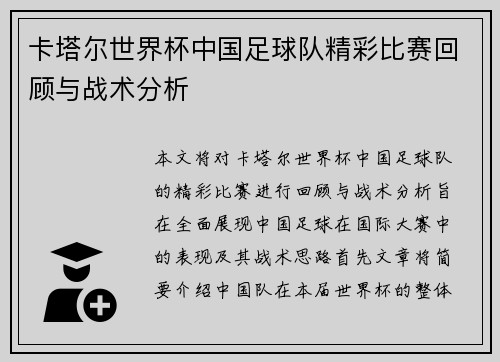 卡塔尔世界杯中国足球队精彩比赛回顾与战术分析

本文将对卡塔尔世界杯中国足球队的精彩比赛进行回顾与战术分析旨在全面展现中国足球在国际大赛中的表现及其战术思路首先文章将简要介绍中国队在本届世界杯的整体